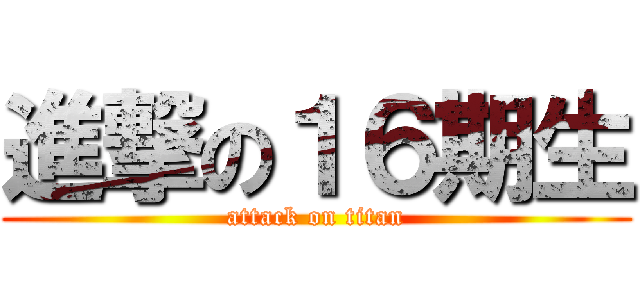 進撃の１６期生
attack on titan